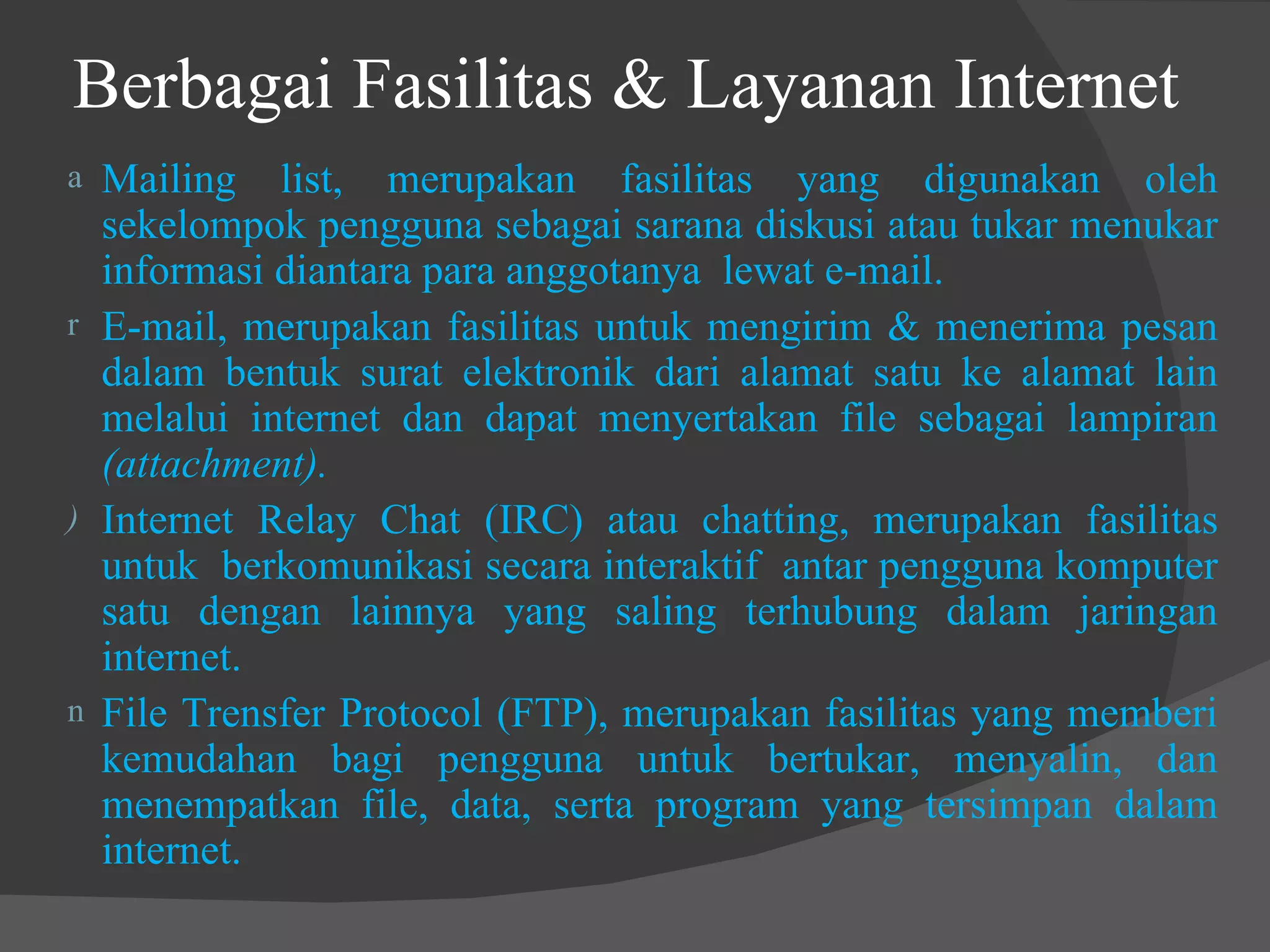 Berbagai Fasilitas & Layanan Internet

a Mailing list, merupakan fasilitas yang digunakan oleh sekelompok pengguna sebagai sarana diskusi atau tukar menukar informasi diantara para anggotanya lewat e-mail.

r E-mail, merupakan fasilitas untuk mengirim & menerima pesan dalam bentuk surat elektronik dari alamat satu ke alamat lain melalui internet dan dapat menyertakan file sebagai lampiran (attachment).

) Internet Relay Chat (IRC) atau chatting, merupakan fasilitas untuk berkomunikasi secara interaktif antar pengguna komputer satu dengan lainnya yang saling terhubung dalam jaringan internet.

n File Trensfer Protocol (FTP), merupakan fasilitas yang memberi kemudahan bagi pengguna untuk bertukar, menyalin, dan menempatkan file, data, serta program yang tersimpan dalam internet.